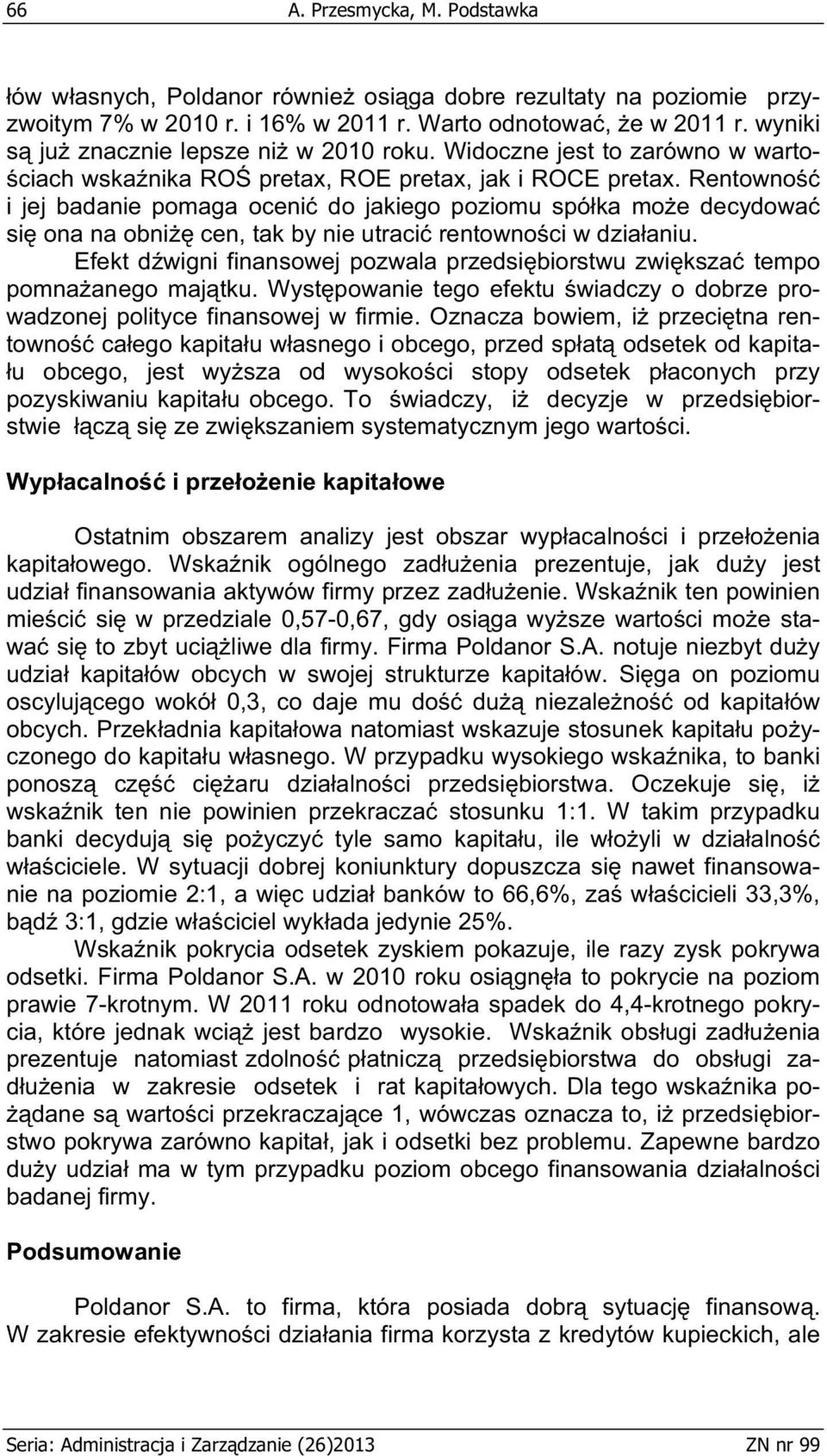 66 A. Przesmycka, M. Podstawka

łów własnych, Poldanor również osiąga dobre rezultaty na poziomie przyzwoitym 7% w 2010 r. i 16% w 2011 r. Warto odnotować, że w 2011 r. wyniki są już znacznie lepsze niż w 2010 roku. Widoczne jest to zarówno w wartościach wskaźnika ROŚ pretax, ROE pretax, jak i ROCE pretax. Rentowność i jej badanie pomaga ocenić do jakiego poziomu spółka może decydować się ona na obniżę cen, tak by nie utracić rentowności w działaniu.

Efekt dźwigni finansowej pozwala przedsiębiorstwu zwiększać tempo pomnażanego majątku. Występowanie tego efektu świadczy o dobrze prowadzonej polityce finansowej w firmie. Oznacza bowiem, iż przeciętna rentowność całego kapitału własnego i obcego, przed spłatą odsetek od kapitału obcego, jest wyższa od wysokości stopy odsetek płaconych przy pozyskiwaniu kapitału obcego. To świadczy, iż decyzje w przedsiębiorstwie łączą się ze zwiększaniem systematycznym jego wartości.

Wypłacalność i przełożenie kapitałowe

Ostatnim obszarem analizy jest obszar wypłacalności i przełożenia kapitałowego. Wskaźnik ogólnego zadłużenia prezentuje, jak duży jest udział finansowania aktywów firmy przez zadłużenie. Wskaźnik ten powinien mieścić się w przedziale 0,57-0,67, gdy osiąga wyższe wartości może stawać się to zbyt uciążliwe dla firmy. Firma Poldanor S.A. notuje niezbyt duży udział kapitałów obcych w swojej strukturze kapitałów. Sięga on poziomu oscylującego wokół 0,3, co daje mu dość dużą niezależność od kapitałów obcych. Przekładnia kapitałowa natomiast wskazuje stosunek kapitału pożyczonego do kapitału własnego. W przypadku wysokiego wskaźnika, to banki ponoszą część ciężaru działalności przedsiębiorstwa. Oczekuje się, iż wskaźnik ten nie powinien przekraczać stosunku 1:1. W takim przypadku banki decydują się pożyczyć tyle samo kapitału, ile włożyli w działalność właściciele. W sytuacji dobrej koniunktury dopuszcza się nawet finansowanie na poziomie 2:1, a więc udział banków to 66,6%, zaś właścicieli 33,3%, bądź 3:1, gdzie właściciel wykłada jedynie 25%.

Wskaźnik pokrycia odsetek zyskiem pokazuje, ile razy zysk pokrywa odsetki. Firma Poldanor S.A. w 2010 roku osiągnęła to pokrycie na poziom prawie 7-krotnym. W 2011 roku odnotowała spadek do 4,4-krotnego pokrycia, które jednak wciąż jest bardzo wysokie. Wskaźnik obsługi zadłużenia prezentuje natomiast zdolność płatniczą przedsiębiorstwa do obsługi zadłużenia w zakresie odsetek i rat kapitałowych. Dla tego wskaźnika pożądane są wartości przekraczające 1, wówczas oznacza to, iż przedsiębiorstwo pokrywa zarówno kapitał, jak i odsetki bez problemu. Zapewne bardzo duży udział ma w tym przypadku poziom obcego finansowania działalności badanej firmy.

Podsumowanie

Poldanor S.A. to firma, która posiada dobrą sytuację finansową. W zakresie efektywności działania firma korzysta z kredytów kupieckich, ale

Seria: Administracja i Zarządzanie (26)2013 ZN nr 99